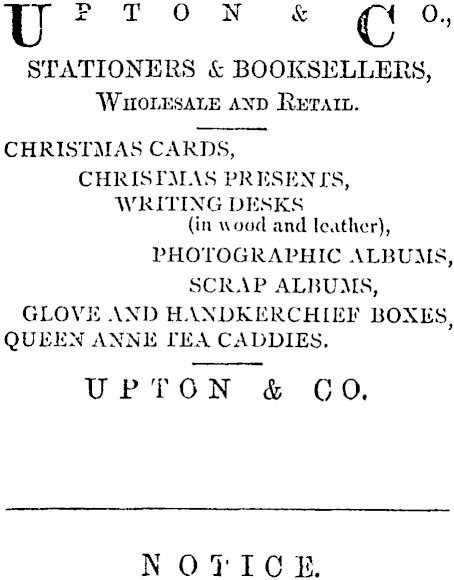 UPTON & CO.,
STATIONERS & BOOKSELLERS,
Wholesale and Retail.

CHRISTMAS CARDS,
CHRISTMAS PRESENTS,
WRITING DESKS
(in wood and leather),
PHOTOGRAPHIC ALBUMS,
SCRAP ALBUMS,
GLOVE AND HANDKERCHIEF BOXES,
QUEEN ANNE TEA CADDIES.

UPTON & CO.

NOTICE.